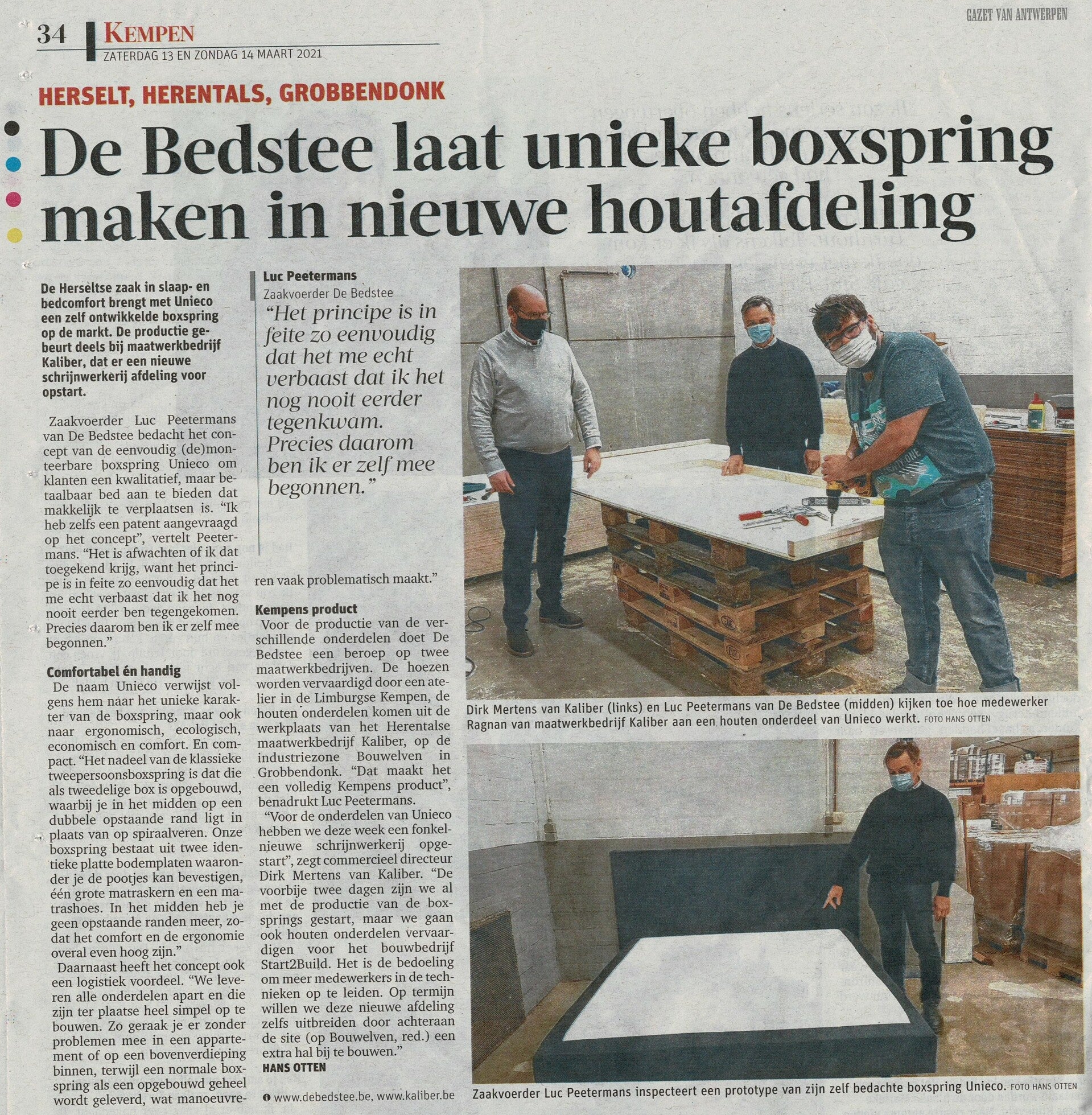 34 KEMPEN
ZATERDAG 13 EN ZONDAG 14 MAART 2021

GAZET VAN ANTWERPEN

HERSELT, HERENTALS, GROBBENDONK

De Bedstee laat unieke boxspring maken in nieuwe houtafdeling

De Herseltse zaak in slaap- en bedcomfort brengt met Unieco een zelf ontwikkelde boxspring op de markt. De productie gebeurt deels bij maatwerkbedrijf Kaliber, dat er een nieuwe schrijnwerkerij afdeling voor opstart.

Zaakvoerder Luc Peetermans van De Bedstee bedacht het concept van de eenvoudig (de)monteerbare boxspring Unieco om klanten een kwalitatief, maar betaalbaar bed aan te bieden dat makkelijk te verplaatsen is. "Ik heb zelfs een patent aangevraagd op het concept", vertelt Peetermans. "Het is afwachten of ik dat toegekend krijg, want het principe is in feite zo eenvoudig dat het me echt verbaast dat ik het nog nooit eerder ben tegengekomen. Precies daarom ben ik er zelf mee begonnen."

Comfortabel én handig
De naam Unieco verwijst volgens hem naar het unieke karakter van de boxspring, maar ook naar ergonomisch, ecologisch, economisch en comfort. En compact. "Het nadeel van de klassieke tweepersoonsboxspring is dat die als tweedelige box is opgebouwd, waarbij je in het midden op een dubbele opstaande rand ligt in plaats van op spiraalveren. Onze boxspring bestaat uit twee identieke platte bodemplaten waaronder je de pootjes kan bevestigen, één grote matraskern en een matrashoes. In het midden heb je geen opstaande randen meer, zodat het comfort en de ergonomie overal even hoog zijn."
Daarnaast heeft het concept ook een logistiek voordeel. "We leveren alle onderdelen apart en die zijn ter plaatse heel simpel op te bouwen. Zo geraak je er zonder problemen mee in een appartement of op een bovenverdieping binnen, terwijl een normale boxspring als een opgebouwd geheel wordt geleverd, wat manoeuvreren vaak problematisch maakt."

Luc Peetermans
Zaakvoerder De Bedstee
"Het principe is in feite zo eenvoudig dat het me echt verbaast dat ik het nog nooit eerder tegenkwam. Precies daarom ben ik er zelf mee begonnen."

Kempens product
Voor de productie van de verschillende onderdelen doet De Bedstee een beroep op twee maatwerkbedrijven. De hoezen worden vervaardigd door een atelier in de Limburgse Kempen, de houten onderdelen komen uit de werkplaats van het Herentalse maatwerkbedrijf Kaliber, op de industriezone Bouwelven in Grobbendonk. "Dat maakt het een volledig Kempens product", benadrukt Luc Peetermans.
"Voor de onderdelen van Unieco hebben we deze week een fonkelnieuwe schrijnwerkerij opgestart", zegt commercieel directeur Dirk Mertens van Kaliber. "De voorbije twee dagen zijn we al met de productie van de boxsprings gestart, maar we gaan ook houten onderdelen vervaardigen voor het bouwbedrijf Start2Build. Het is de bedoeling om meer medewerkers in de technieken op te leiden. Op termijn willen we deze nieuwe afdeling zelfs uitbreiden door achteraan de site (op Bouwelven, red.) een extra hal bij te bouwen."
HANS OTTEN

www.debedstee.be, www.kaliber.be

Dirk Mertens van Kaliber (links) en Luc Peetermans van De Bedstee (midden) kijken toe hoe medewerker Ragnan van maatwerkbedrijf Kaliber aan een houten onderdeel van Unieco werkt. FOTO HANS OTTEN

Zaakvoerder Luc Peetermans inspecteert een prototype van zijn zelf bedachte boxspring Unieco. FOTO HANS OTTEN